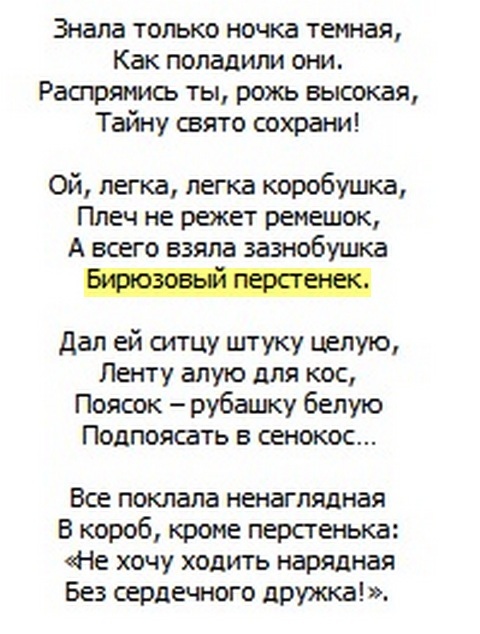 Знала только ночка темная,
Как поладили они.
Распрямись ты, рожь высокая,
Тайну свято сохрани!

Ой, легка, легка коробушка,
Плеч не режет ремешок,
А всего взяла зазнобушка
Бирюзовый перстенек.

Дал ей ситцу штуку целую,
Ленту алую для кос,
Поясок – рубашку белую
Подпоясать в сенокос…

Все поклала ненаглядная
В короб, кроме перстенька:
«Не хочу ходить нарядная
Без сердечного дружка!».